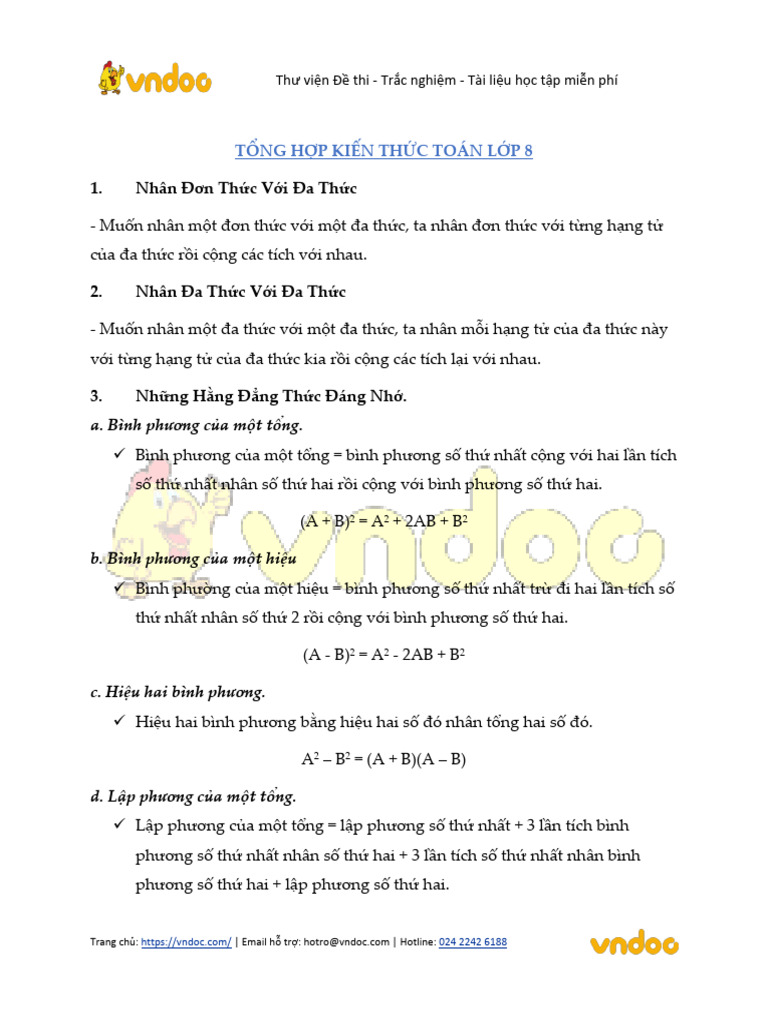 vndoc

Thư viện Đề thi - Trắc nghiệm - Tài liệu học tập miễn phí

TỔNG HỢP KIẾN THỨC TOÁN LỚP 8

1. Nhân Đơn Thức Với Đa Thức

- Muốn nhân một đơn thức với một đa thức, ta nhân đơn thức với từng hạng tử của đa thức rồi cộng các tích với nhau.

2. Nhân Đa Thức Với Đa Thức

- Muốn nhân một đa thức với một đa thức, ta nhân mỗi hạng tử của đa thức này với từng hạng tử của đa thức kia rồi cộng các tích lại với nhau.

3. Những Hằng Đẳng Thức Đáng Nhớ.

a. Bình phương của một tổng.

✓ Bình phương của một tổng = bình phương số thứ nhất cộng với hai lần tích số thứ nhất nhân số thứ hai rồi cộng với bình phương số thứ hai.

$(A + B)^2 = A^2 + 2AB + B^2$

b. Bình phương của một hiệu

✓ Bình phương của một hiệu = bình phương số thứ nhất trừ đi hai lần tích số thứ nhất nhân số thứ 2 rồi cộng với bình phương số thứ hai.

$(A - B)^2 = A^2 - 2AB + B^2$

c. Hiệu hai bình phương.

✓ Hiệu hai bình phương bằng hiệu hai số đó nhân tổng hai số đó.

$A^2 – B^2 = (A + B)(A – B)$

d. Lập phương của một tổng.

✓ Lập phương của một tổng = lập phương số thứ nhất + 3 lần tích bình phương số thứ nhất nhân số thứ hai + 3 lần tích số thứ nhất nhân bình phương số thứ hai + lập phương số thứ hai.

Trang chủ: https://vndoc.com/ | Email hỗ trợ: hotro@vndoc.com | Hotline: 024 2242 6188

vndoc